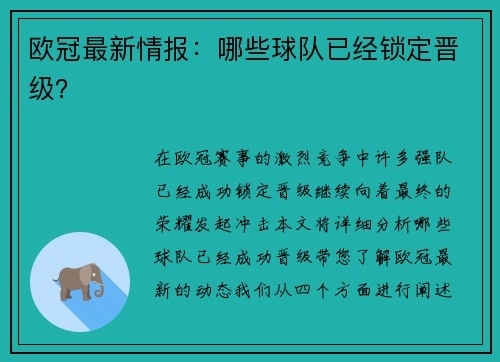 欧冠最新情报：哪些球队已经锁定晋级？

在欧冠赛事的激烈竞争中许多强队已经成功锁定晋级继续向着最终的荣耀发起冲击本文将详细分析哪些球队已经成功晋级带您了解欧冠最新的动态我们从四个方面进行阐述